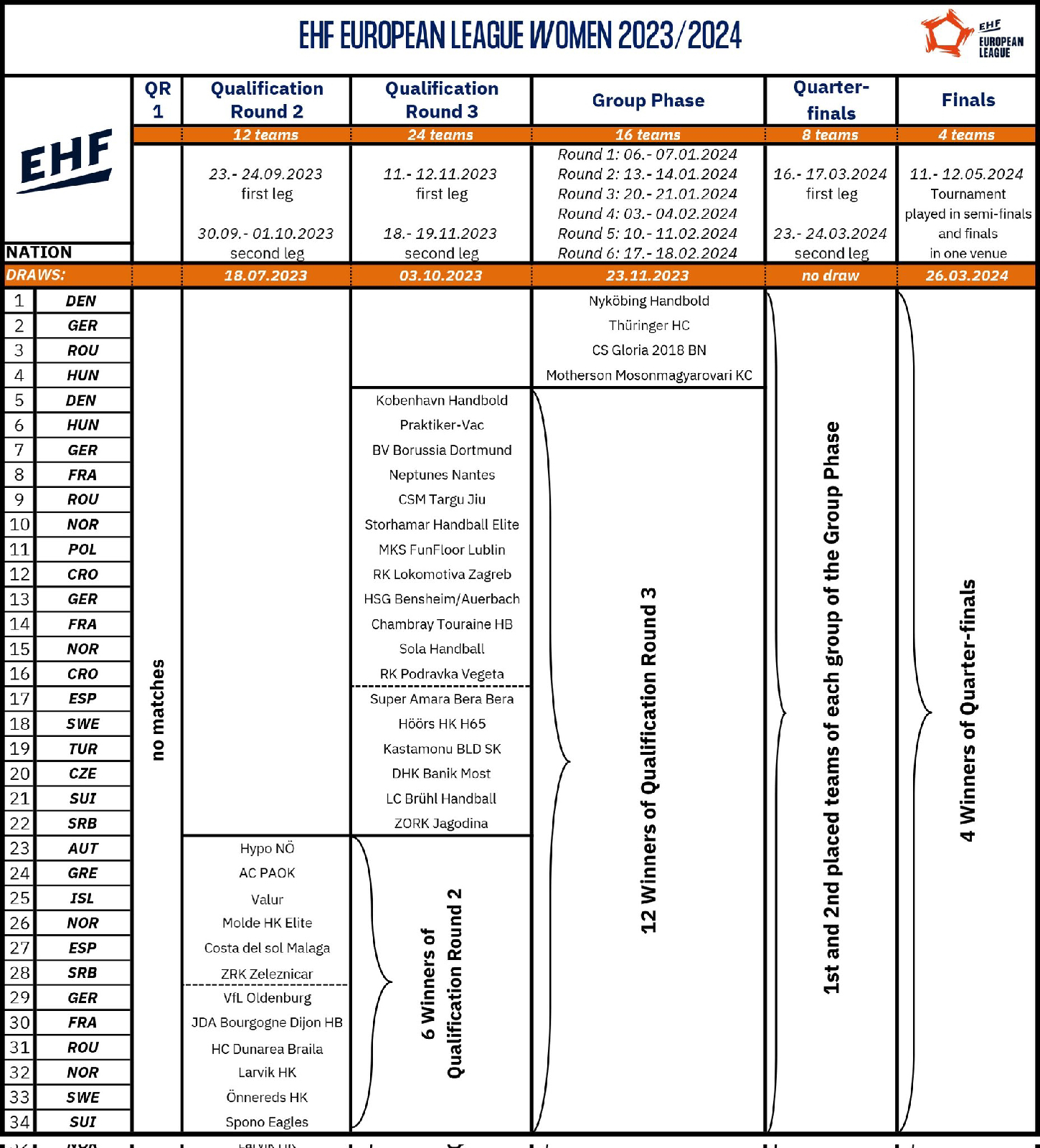 EHF EUROPEAN LEAGUE WOMEN 2023/2024

EHF EUROPEAN LEAGUE

EHF

| NATION | | QR 1 | Qualification Round 2 | Qualification Round 3 | Group Phase | Quarter-finals | Finals |
|---|---|---|---|---|---|---|---|
| | | | 12 teams | 24 teams | 16 teams | 8 teams | 4 teams |
| | | | 23.- 24.09.2023 first leg 30.09.- 01.10.2023 second leg | 11.- 12.11.2023 first leg 18.- 19.11.2023 second leg | Round 1: 06.- 07.01.2024 Round 2: 13.- 14.01.2024 Round 3: 20.- 21.01.2024 Round 4: 03.- 04.02.2024 Round 5: 10.- 11.02.2024 Round 6: 17.- 18.02.2024 | 16.- 17.03.2024 first leg 23.- 24.03.2024 second leg | 11.- 12.05.2024 Tournament played in semi-finals and finals in one venue |
| DRAWS: | | | 18.07.2023 | 03.10.2023 | 23.11.2023 | no draw | 26.03.2024 |
| 1 | DEN | no matches | | | Nyköbing Handbold | 1st and 2nd placed teams of each group of the Group Phase | 4 Winners of Quarter-finals |
| 2 | GER | | | | Thüringer HC | | |
| 3 | ROU | | | | CS Gloria 2018 BN | | |
| 4 | HUN | | | | Motherson Mosonmagyarovari KC | | |
| 5 | DEN | | | Kobenhavn Handbold | 12 Winners of Qualification Round 3 | | |
| 6 | HUN | | | Praktiker-Vac | | | |
| 7 | GER | | | BV Borussia Dortmund | | | |
| 8 | FRA | | | Neptunes Nantes | | | |
| 9 | ROU | | | CSM Targu Jiu | | | |
| 10 | NOR | | | Storhamar Handball Elite | | | |
| 11 | POL | | | MKS FunFloor Lublin | | | |
| 12 | CRO | | | RK Lokomotiva Zagreb | | | |
| 13 | GER | | | HSG Bensheim/Auerbach | | | |
| 14 | FRA | | | Chambray Touraine HB | | | |
| 15 | NOR | | | Sola Handball | | | |
| 16 | CRO | | | RK Podravka Vegeta | | | |
| 17 | ESP | | | Super Amara Bera Bera | | | |
| 18 | SWE | | | Höörs HK H65 | | | |
| 19 | TUR | | | Kastamonu BLD SK | | | |
| 20 | CZE | | | DHK Banik Most | | | |
| 21 | SUI | | | LC Brühl Handball | | | |
| 22 | SRB | | | ZORK Jagodina | | | |
| 23 | AUT | | Hypo NÖ | 6 Winners of Qualification Round 2 | | | |
| 24 | GRE | | AC PAOK | | | | |
| 25 | ISL | | Valur | | | | |
| 26 | NOR | | Molde HK Elite | | | | |
| 27 | ESP | | Costa del sol Malaga | | | | |
| 28 | SRB | | ZRK Zeleznicar | | | | |
| 29 | GER | | VfL Oldenburg | | | | |
| 30 | FRA | | JDA Bourgogne Dijon HB | | | | |
| 31 | ROU | | HC Dunarea Braila | | | | |
| 32 | NOR | | Larvik HK | | | | |
| 33 | SWE | | Önnereds HK | | | | |
| 34 | SUI | | Spono Eagles | | | | |